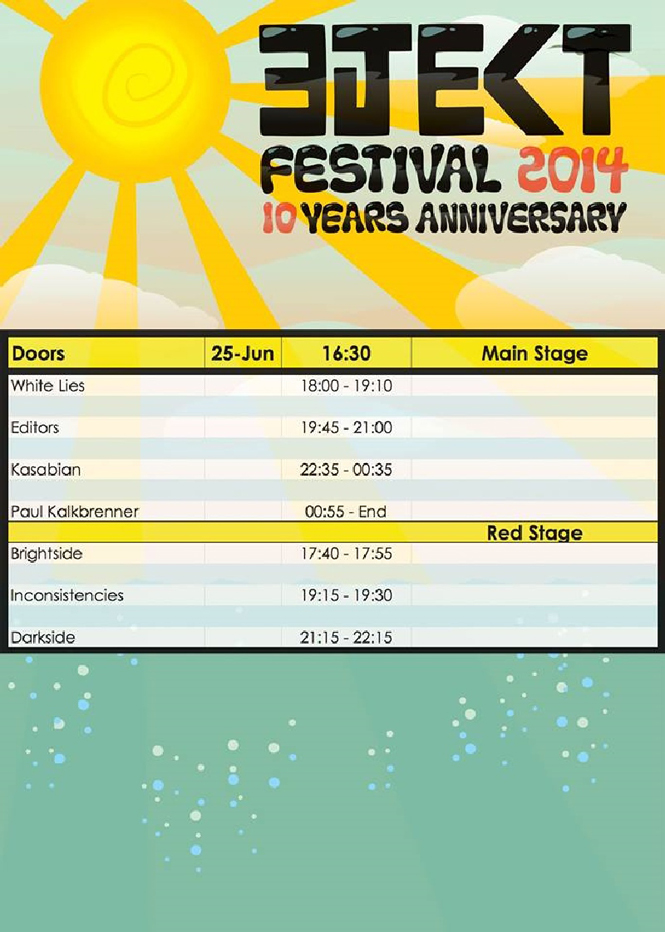 EJEKT
FESTIVAL 2014
10 YEARS ANNIVERSARY

| Doors | 25-Jun | 16:30 | Main Stage |
|---|---|---|---|
| White Lies | | 18:00 - 19:10 | |
| Editors | | 19:45 - 21:00 | |
| Kasabian | | 22:35 - 00:35 | |
| Paul Kalkbrenner | | 00:55 - End | |
| | | | Red Stage |
| Brightside | | 17:40 - 17:55 | |
| Inconsistencies | | 19:15 - 19:30 | |
| Darkside | | 21:15 - 22:15 | |